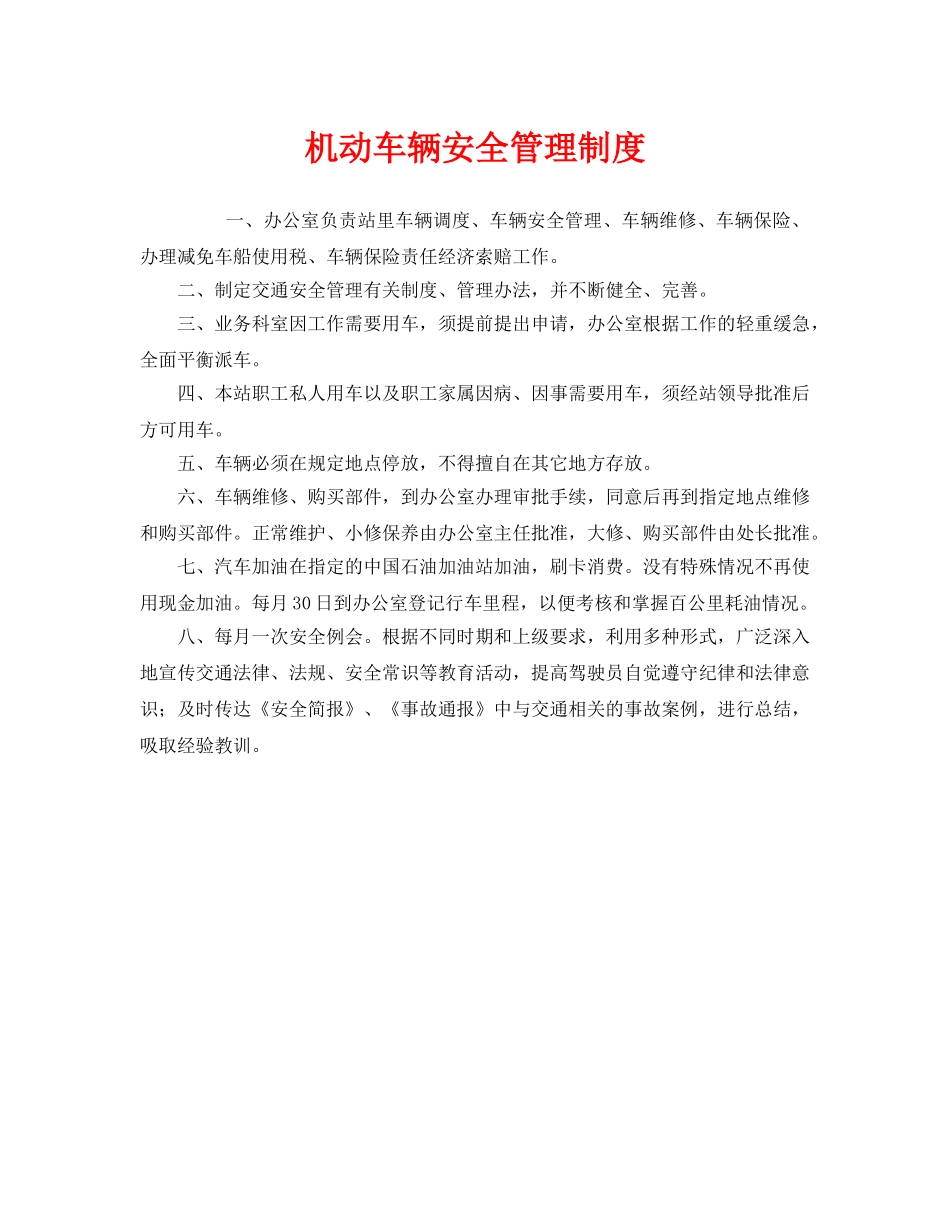 机动车辆安全管理制度

一、办公室负责站里车辆调度、车辆安全管理、车辆维修、车辆保险、办理减免车船使用税、车辆保险责任经济索赔工作。

二、制定交通安全管理有关制度、管理办法，并不断健全、完善。

三、业务科室因工作需要用车，须提前提出申请，办公室根据工作的轻重缓急，全面平衡派车。

四、本站职工私人用车以及职工家属因病、因事需要用车，须经站领导批准后方可用车。

五、车辆必须在规定地点停放，不得擅自在其它地方存放。

六、车辆维修、购买部件，到办公室办理审批手续，同意后再到指定地点维修和购买部件。正常维护、小修保养由办公室主任批准，大修、购买部件由处长批准。

七、汽车加油在指定的中国石油加油站加油，刷卡消费。没有特殊情况不再使用现金加油。每月30日到办公室登记行车里程，以便考核和掌握百公里耗油情况。

八、每月一次安全例会。根据不同时期和上级要求，利用多种形式，广泛深入地宣传交通法律、法规、安全常识等教育活动，提高驾驶员自觉遵守纪律和法律意识；及时传达《安全简报》、《事故通报》中与交通相关的事故案例，进行总结，吸取经验教训。